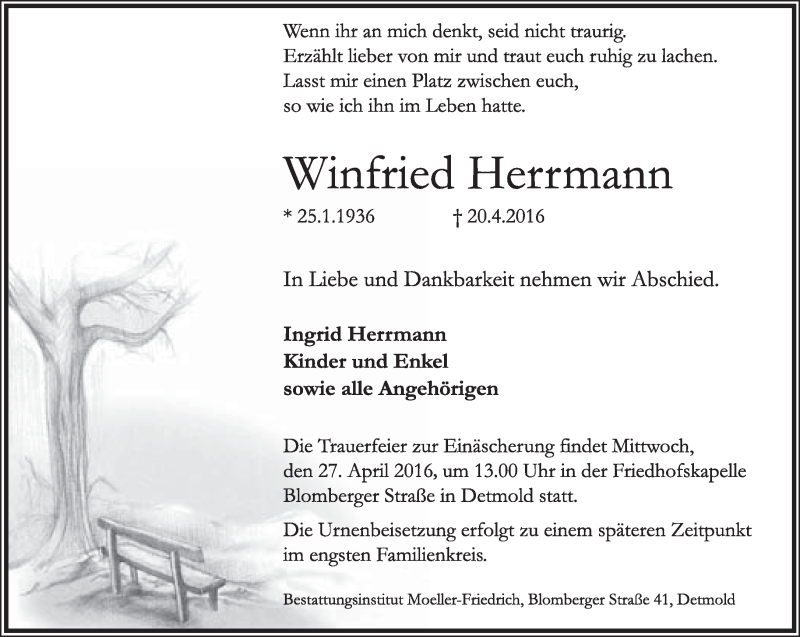 Wenn ihr an mich denkt, seid nicht traurig.
Erzählt lieber von mir und traut euch ruhig zu lachen.
Lasst mir einen Platz zwischen euch,
so wie ich ihn im Leben hatte.

Winfried Herrmann

* 25.1.1936 † 20.4.2016

In Liebe und Dankbarkeit nehmen wir Abschied.

Ingrid Herrmann
Kinder und Enkel
sowie alle Angehörigen

Die Trauerfeier zur Einäscherung findet Mittwoch, den 27. April 2016, um 13.00 Uhr in der Friedhofskapelle Blomberger Straße in Detmold statt.

Die Urnenbeisetzung erfolgt zu einem späteren Zeitpunkt im engsten Familienkreis.

Bestattungsinstitut Moeller-Friedrich, Blomberger Straße 41, Detmold